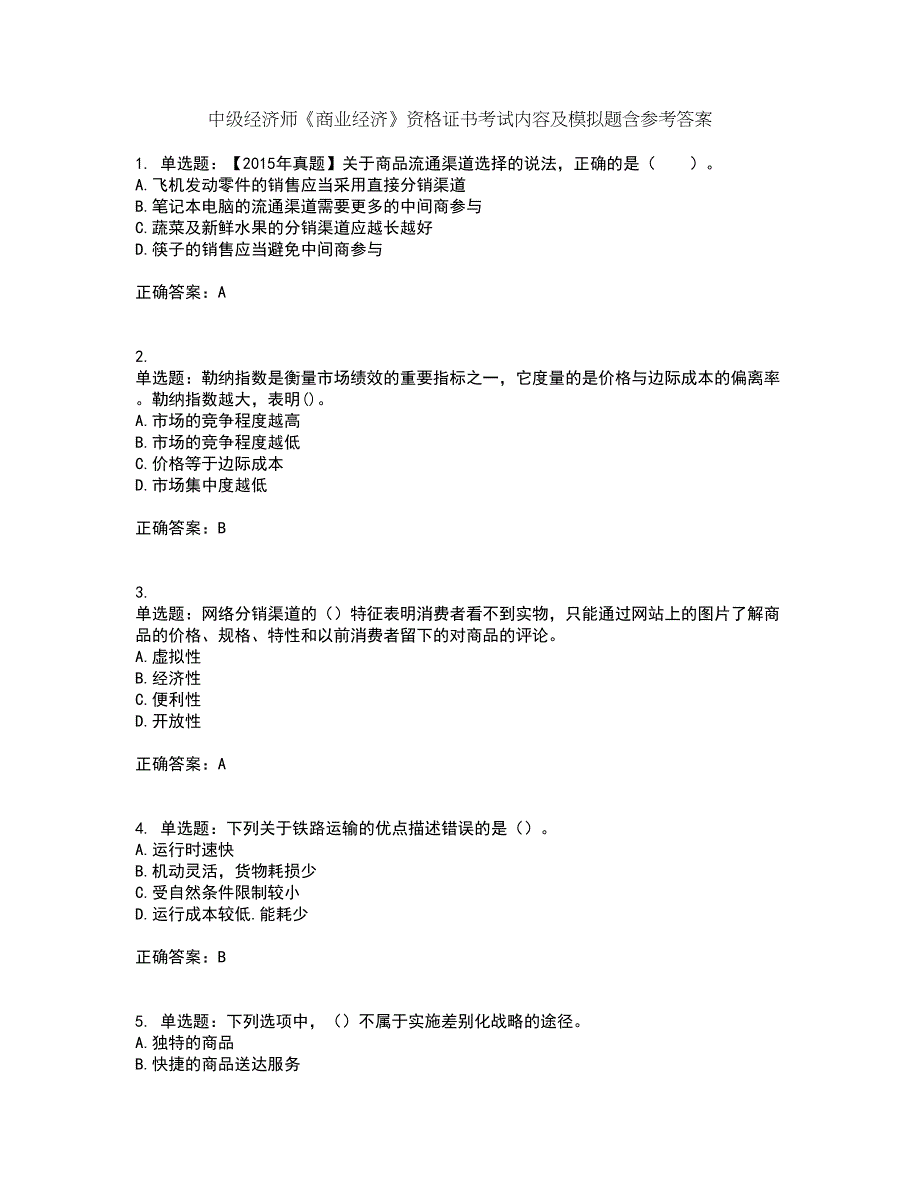 中级经济师《商业经济》资格证书考试内容及模拟题含参考答案

1. 单选题：【2015年真题】关于商品流通渠道选择的说法，正确的是（　　）。
A.飞机发动零件的销售应当采用直接分销渠道
B.笔记本电脑的流通渠道需要更多的中间商参与
C.蔬菜及新鲜水果的分销渠道应越长越好
D.筷子的销售应当避免中间商参与

正确答案：A

2.
单选题：勒纳指数是衡量市场绩效的重要指标之一，它度量的是价格与边际成本的偏离率。勒纳指数越大，表明()。
A.市场的竞争程度越高
B.市场的竞争程度越低
C.价格等于边际成本
D.市场集中度越低

正确答案：B

3.
单选题：网络分销渠道的（）特征表明消费者看不到实物，只能通过网站上的图片了解商品的价格、规格、特性和以前消费者留下的对商品的评论。
A.虚拟性
B.经济性
C.便利性
D.开放性

正确答案：A

4. 单选题：下列关于铁路运输的优点描述错误的是（）。
A.运行时速快
B.机动灵活，货物耗损少
C.受自然条件限制较小
D.运行成本较低.能耗少

正确答案：B

5. 单选题：下列选项中，（）不属于实施差别化战略的途径。
A.独特的商品
B.快捷的商品送达服务